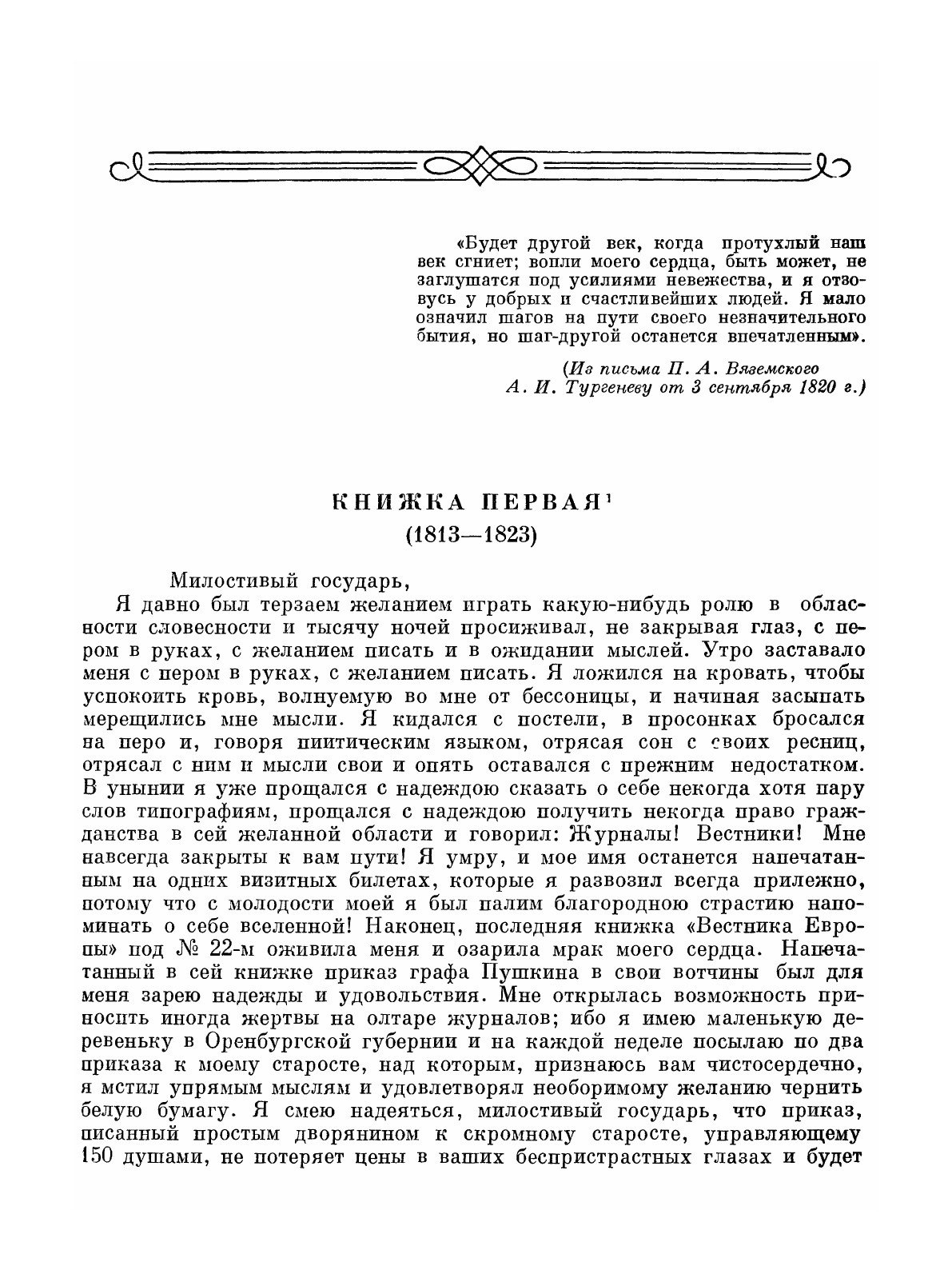 «Будет другой век, когда протухлый наш век сгниет; вопли моего сердца, быть может, не заглушатся под усилиями невежества, и я отзовусь у добрых и счастливейших людей. Я мало означил шагов на пути своего незначительного бытия, но шаг-другой останется впечатленным».

(Из письма П. А. Вяземского А. И. Тургеневу от 3 сентября 1820 г.)

КНИЖКА ПЕРВАЯ$^1$
(1813—1823)

Милостивый государь,

Я давно был терзаем желанием играть какую-нибудь ролю в области словесности и тысячу ночей просиживал, не закрывая глаз, с пером в руках, с желанием писать и в ожидании мыслей. Утро заставало меня с пером в руках, с желанием писать. Я ложился на кровать, чтобы успокоить кровь, волнуемую во мне от бессоницы, и начиная засыпать мерещились мне мысли. Я кидался с постели, в просонках бросался на перо и, говоря пиитическим языком, отрясая сон с своих ресниц, отрясал с ним и мысли свои и опять оставался с прежним недостатком. В унынии я уже прощался с надеждою сказать о себе некогда хотя пару слов типографиям, прощался с надеждою получить некогда право гражданства в сей желанной области и говорил: Журналы! Вестники! Мне навсегда закрыты к вам пути! Я умру, и мое имя останется напечатанным на одних визитных билетах, которые я развозил всегда прилежно, потому что с молодости моей я был палим благородною страстию напоминать о себе вселенной! Наконец, последняя книжка «Вестника Европы» под № 22-м оживила меня и озарила мрак моего сердца. Напечатанный в сей книжке приказ графа Пушкина в свои вотчины был для меня зарею надежды и удовольствия. Мне открылась возможность приносить иногда жертвы на олтаре журналов; ибо я имею маленькую деревеньку в Оренбургской губернии и на каждой неделе посылаю по два приказа к моему старосте, над которым, признаюсь вам чистосердечно, я мстил упрямым мыслям и удовлетворял необоримому желанию чернить белую бумагу. Я смею надеяться, милостивый государь, что приказ, писанный простым дворянином к скромному старосте, управляющему 150 душами, не потеряет цены в ваших беспристрастных глазах и будет